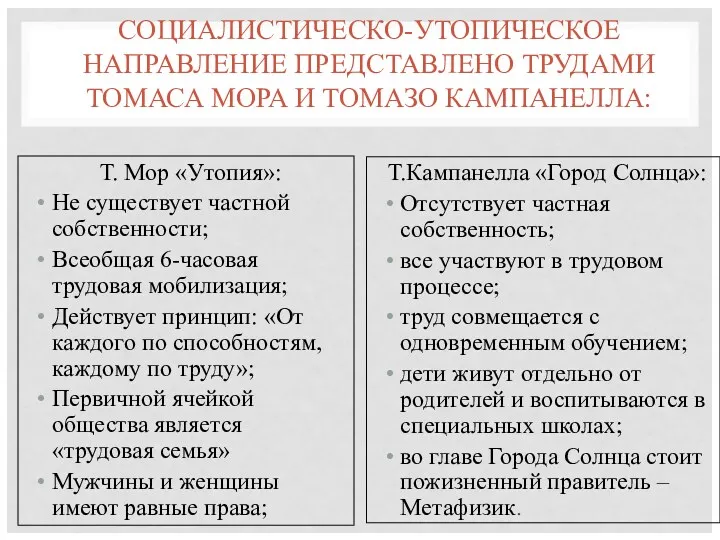 СОЦИАЛИСТИЧЕСКО-УТОПИЧЕСКОЕ НАПРАВЛЕНИЕ ПРЕДСТАВЛЕНО ТРУДАМИ ТОМАСА МОРА И ТОМАЗО КАМПАНЕЛЛА:

Т. Мор «Утопия»:
• Не существует частной собственности;
• Всеобщая 6-часовая трудовая мобилизация;
• Действует принцип: «От каждого по способностям, каждому по труду»;
• Первичной ячейкой общества является «трудовая семья»
• Мужчины и женщины имеют равные права;

Т.Кампанелла «Город Солнца»:
• Отсутствует частная собственность;
• все участвуют в трудовом процессе;
• труд совмещается с одновременным обучением;
• дети живут отдельно от родителей и воспитываются в специальных школах;
• во главе Города Солнца стоит пожизненный правитель – Метафизик.